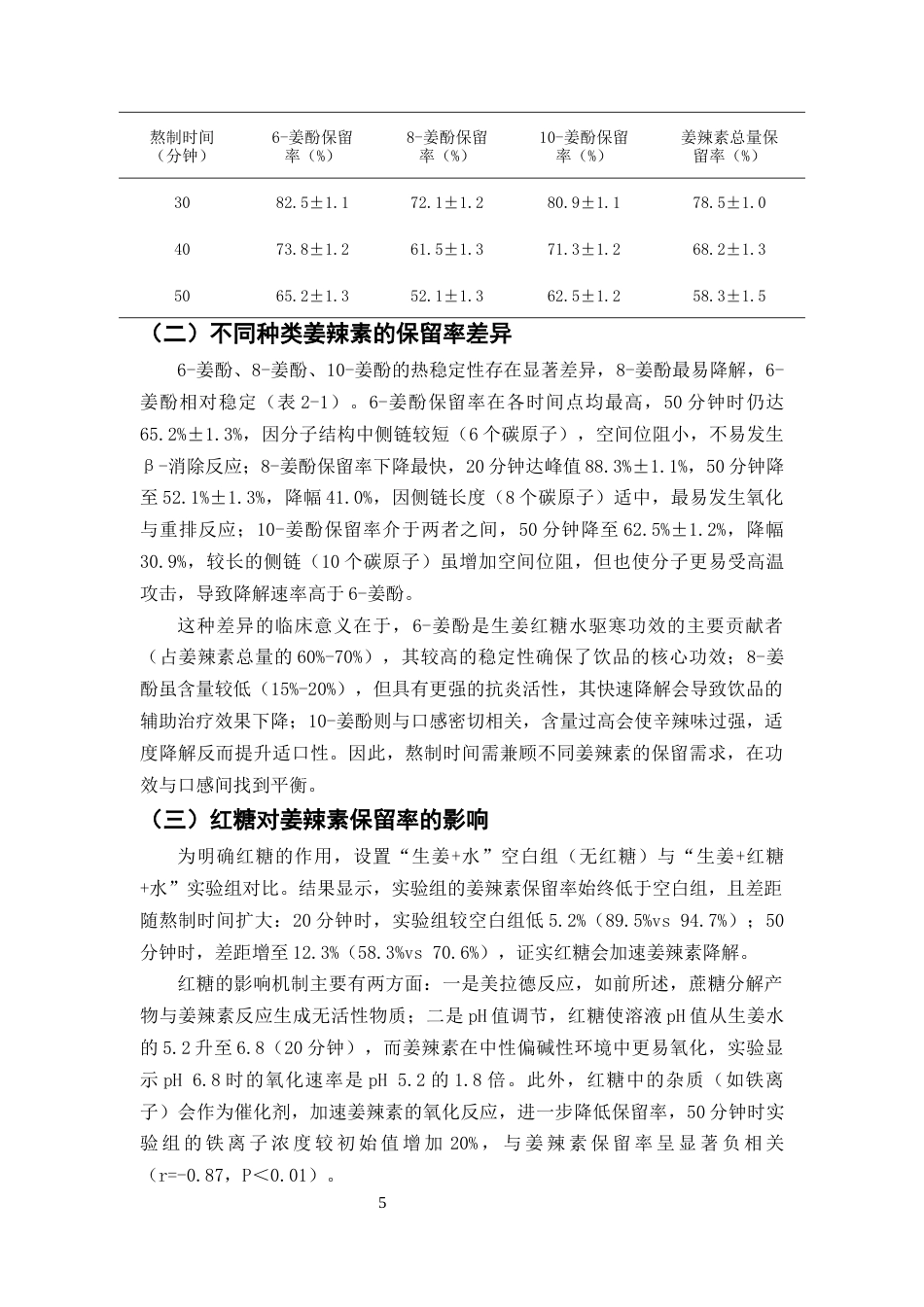 | 熬制时间（分钟） | 6-姜酚保留率（%） | 8-姜酚保留率（%） | 10-姜酚保留率（%） | 姜辣素总量保留率（%） |
|---|---|---|---|---|
| 30 | 82.5±1.1 | 72.1±1.2 | 80.9±1.1 | 78.5±1.0 |
| 40 | 73.8±1.2 | 61.5±1.3 | 71.3±1.2 | 68.2±1.3 |
| 50 | 65.2±1.3 | 52.1±1.3 | 62.5±1.2 | 58.3±1.5 |

（二）不同种类姜辣素的保留率差异

6-姜酚、8-姜酚、10-姜酚的热稳定性存在显著差异，8-姜酚最易降解，6-姜酚相对稳定（表2-1）。6-姜酚保留率在各时间点均最高，50分钟时仍达65.2%±1.3%，因分子结构中侧链较短（6个碳原子），空间位阻小，不易发生β-消除反应；8-姜酚保留率下降最快，20分钟达峰值88.3%±1.1%，50分钟降至52.1%±1.3%，降幅41.0%，因侧链长度（8个碳原子）适中，最易发生氧化与重排反应；10-姜酚保留率介于两者之间，50分钟降至62.5%±1.2%，降幅30.9%，较长的侧链（10个碳原子）虽增加空间位阻，但也使分子更易受高温攻击，导致降解速率高于6-姜酚。

这种差异的临床意义在于，6-姜酚是生姜红糖水驱寒功效的主要贡献者（占姜辣素总量的60%-70%），其较高的稳定性确保了饮品的核心功效；8-姜酚虽含量较低（15%-20%），但具有更强的抗炎活性，其快速降解会导致饮品的辅助治疗效果下降；10-姜酚则与口感密切相关，含量过高会使辛辣味过强，适度降解反而提升适口性。因此，熬制时间需兼顾不同姜辣素的保留需求，在功效与口感间找到平衡。

（三）红糖对姜辣素保留率的影响

为明确红糖的作用，设置“生姜+水”空白组（无红糖）与“生姜+红糖+水”实验组对比。结果显示，实验组的姜辣素保留率始终低于空白组，且差距随熬制时间扩大：20分钟时，实验组较空白组低5.2%（89.5%vs 94.7%）；50分钟时，差距增至12.3%（58.3%vs 70.6%），证实红糖会加速姜辣素降解。

红糖的影响机制主要有两方面：一是美拉德反应，如前所述，蔗糖分解产物与姜辣素反应生成无活性物质；二是pH值调节，红糖使溶液pH值从生姜水的5.2升至6.8（20分钟），而姜辣素在中性偏碱性环境中更易氧化，实验显示pH 6.8时的氧化速率是pH 5.2的1.8倍。此外，红糖中的杂质（如铁离子）会作为催化剂，加速姜辣素的氧化反应，进一步降低保留率，50分钟时实验组的铁离子浓度较初始值增加20%，与姜辣素保留率呈显著负相关（r=-0.87，P＜0.01）。

5